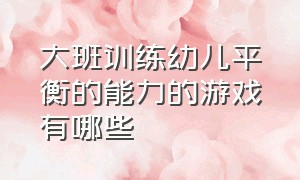 大班训练幼儿平衡的能力的游戏有哪些